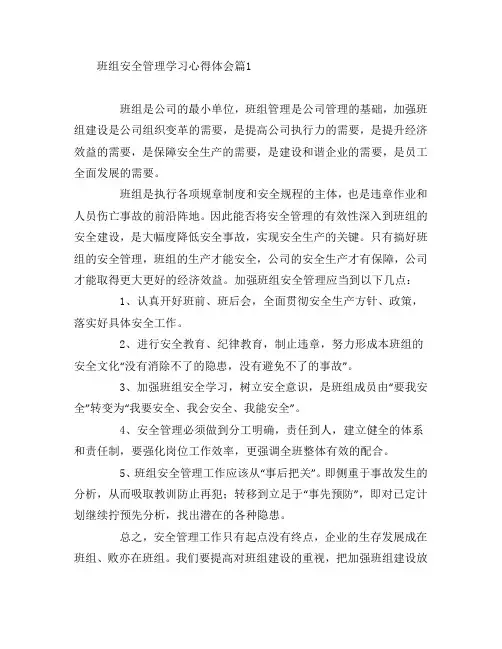 班组安全管理学习心得体会篇1

班组是公司的最小单位，班组管理是公司管理的基础，加强班组建设是公司组织变革的需要，是提高公司执行力的需要，是提升经济效益的需要，是保障安全生产的需要，是建设和谐企业的需要，是员工全面发展的需要。

班组是执行各项规章制度和安全规程的主体，也是违章作业和人员伤亡事故的前沿阵地。因此能否将安全管理的有效性深入到班组的安全建设，是大幅度降低安全事故，实现安全生产的关键。只有搞好班组的安全管理，班组的生产才能安全，公司的安全生产才有保障，公司才能取得更大更好的经济效益。加强班组安全管理应当到以下几点：

1、认真开好班前、班后会，全面贯彻安全生产方针、政策，落实好具体安全工作。

2、进行安全教育、纪律教育，制止违章，努力形成本班组的安全文化“没有消除不了的隐患，没有避免不了的事故”。

3、加强班组安全学习，树立安全意识，是班组成员由“要我安全”转变为“我要安全、我会安全、我能安全”。

4、安全管理必须做到分工明确，责任到人，建立健全的体系和责任制，要强化岗位工作效率，更强调全班整体有效的配合。

5、班组安全管理工作应该从“事后把关”。即侧重于事故发生的分析，从而吸取教训防止再犯；转移到立足于“事先预防”，即对已定计划继续拧预先分析，找出潜在的各种隐患。

总之，安全管理工作只有起点没有终点，企业的生存发展成在班组、败亦在班组。我们要提高对班组建设的重视，把加强班组建设放